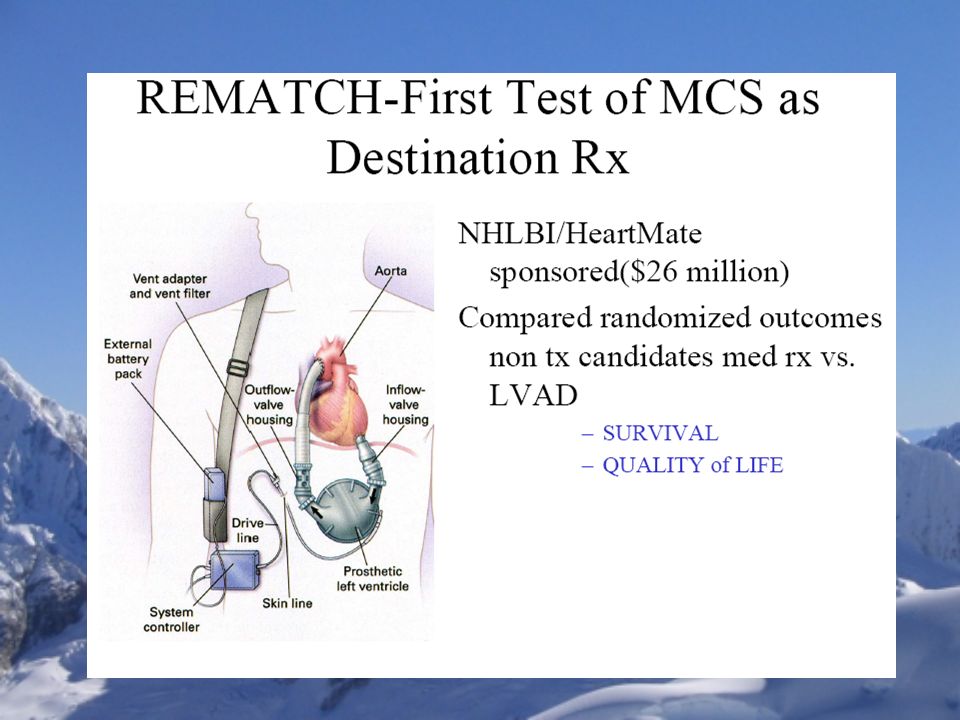 REMATCH-First Test of MCS as Destination Rx

Vent adapter and vent filter

Aorta

External battery pack

Outflow-valve housing

Inflow-valve housing

Drive line

Prosthetic left ventricle

Skin line

System controller

NHLBI/HeartMate sponsored($26 million)

Compared randomized outcomes non tx candidates med rx vs. LVAD

– SURVIVAL
– QUALITY of LIFE